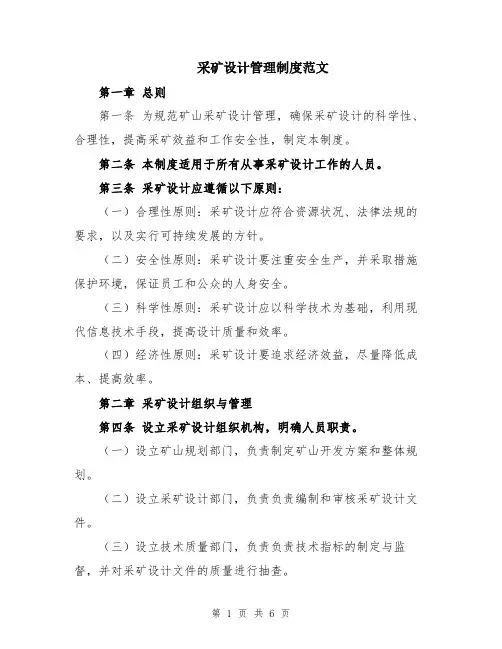 采矿设计管理制度范文

第一章 总则

第一条 为规范矿山采矿设计管理，确保采矿设计的科学性、合理性，提高采矿效益和工作安全性，制定本制度。

第二条 本制度适用于所有从事采矿设计工作的人员。

第三条 采矿设计应遵循以下原则：

（一）合理性原则：采矿设计应符合资源状况、法律法规的要求，以及实行可持续发展的方针。

（二）安全性原则：采矿设计要注重安全生产，并采取措施保护环境，保证员工和公众的人身安全。

（三）科学性原则：采矿设计应以科学技术为基础，利用现代信息技术手段，提高设计质量和效率。

（四）经济性原则：采矿设计要追求经济效益，尽量降低成本、提高效率。

第二章 采矿设计组织与管理

第四条 设立采矿设计组织机构，明确人员职责。

（一）设立矿山规划部门，负责制定矿山开发方案和整体规划。

（二）设立采矿设计部门，负责负责编制和审核采矿设计文件。

（三）设立技术质量部门，负责负责技术指标的制定与监督，并对采矿设计文件的质量进行抽查。

第 1 页 共 6 页